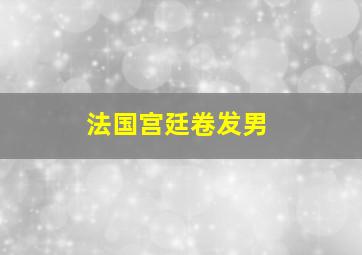 法国宫廷卷发男